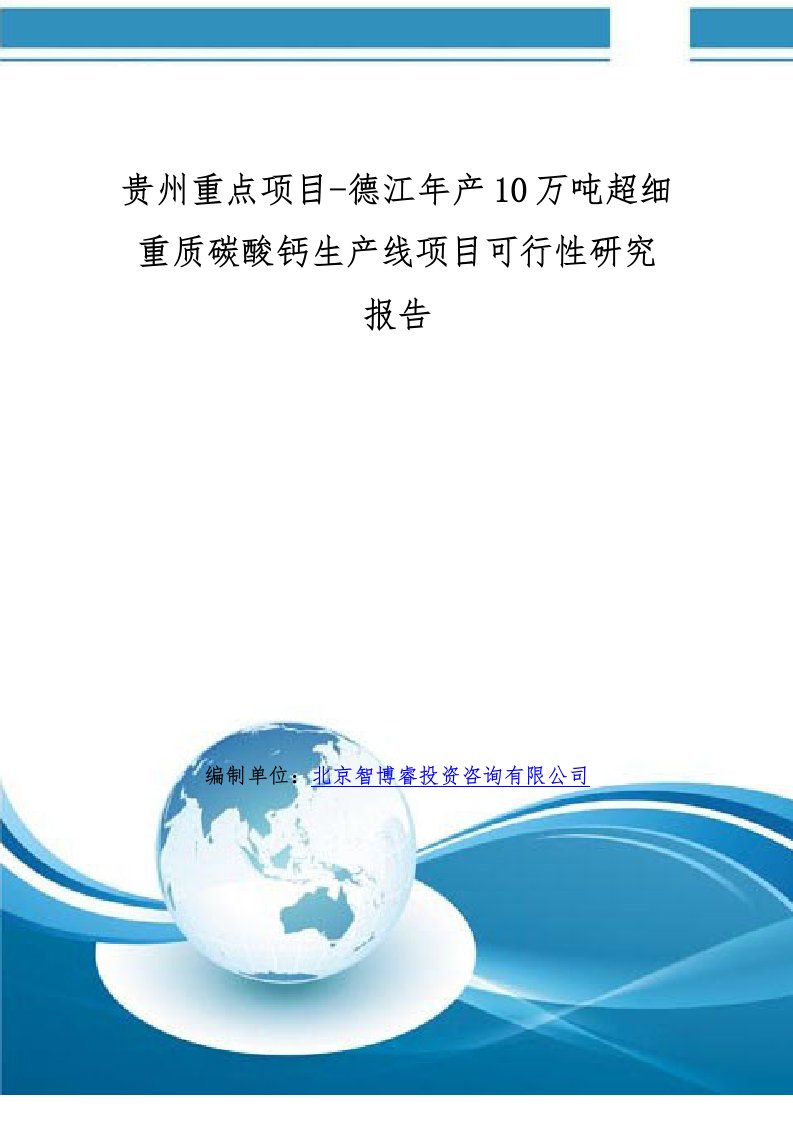 贵州重点项目-德江年产10万吨超细重质碳酸钙生产线项目可行性研究报告

编制单位：北京智博睿投资咨询有限公司